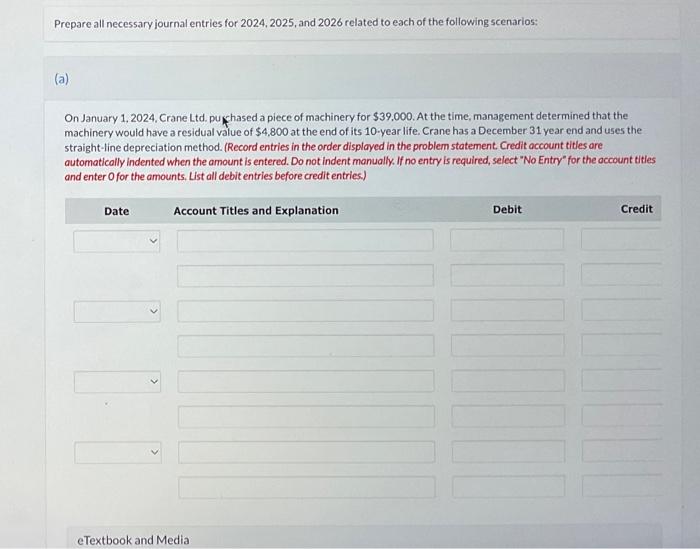 Prepare all necessary journal entries for 2024, 2025, and 2026 related to each of the following scenarios:

(a)

On January 1, 2024, Crane Ltd. purchased a piece of machinery for $39,000. At the time, management determined that the machinery would have a residual value of $4,800 at the end of its 10-year life. Crane has a December 31 year end and uses the straight-line depreciation method. (Record entries in the order displayed in the problem statement. Credit account titles are automatically indented when the amount is entered. Do not indent manually. If no entry is required, select "No Entry" for the account titles and enter 0 for the amounts. List all debit entries before credit entries.)

| Date | Account Titles and Explanation | Debit | Credit |
|---|---|---|---|
| | | | |
| | | | |
| | | | |
| | | | |
| | | | |
| | | | |
| | | | |
| | | | |

eTextbook and Media